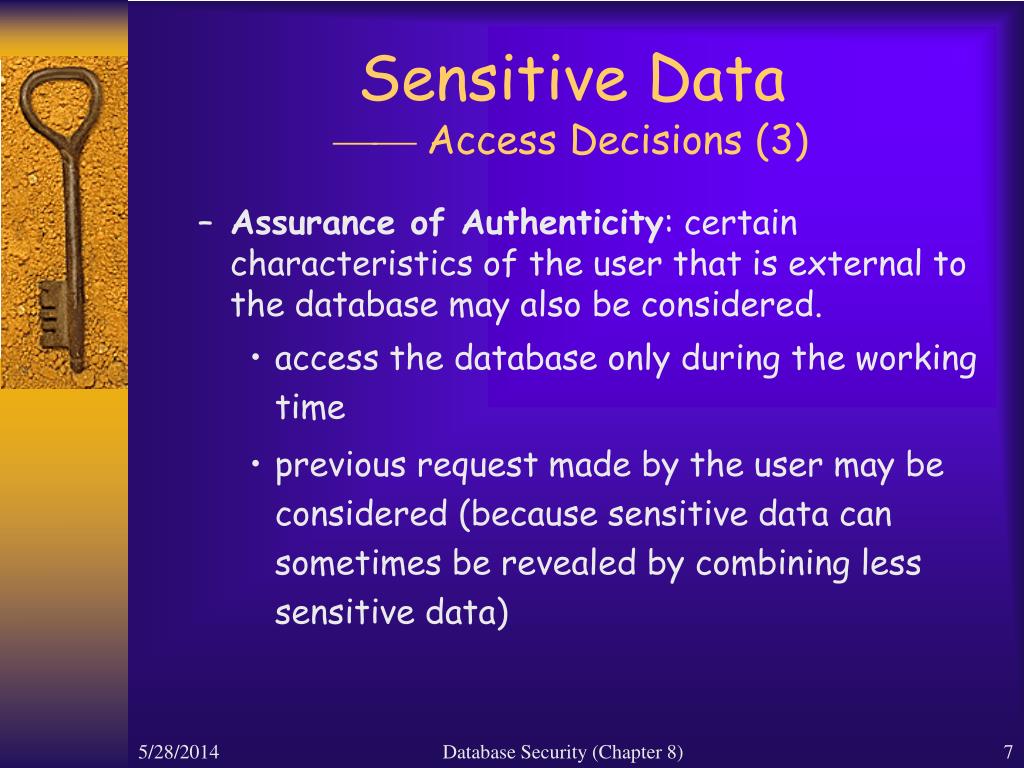 Sensitive Data
—— Access Decisions (3)

– Assurance of Authenticity: certain characteristics of the user that is external to the database may also be considered.

• access the database only during the working time

• previous request made by the user may be considered (because sensitive data can sometimes be revealed by combining less sensitive data)

5/28/2014

Database Security (Chapter 8)

7